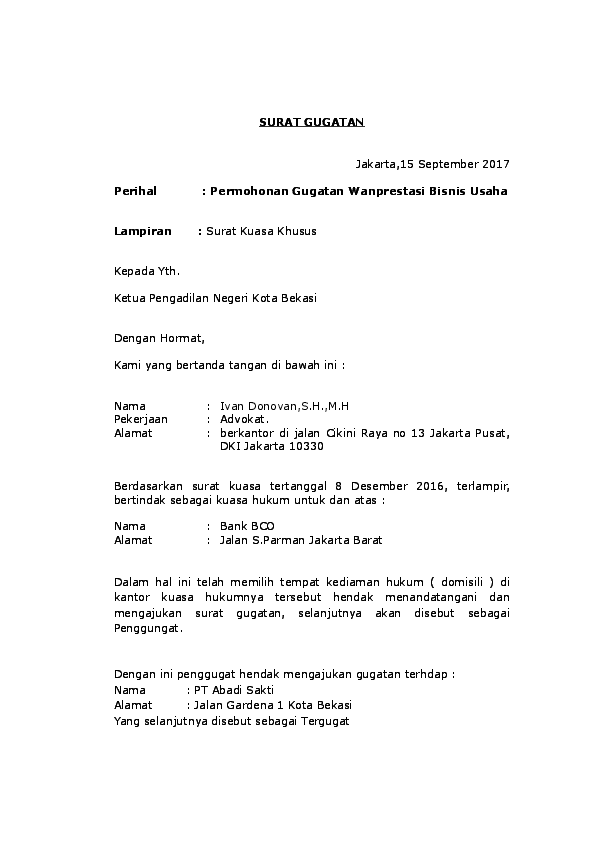 SURAT GUGATAN

Jakarta,15 September 2017

Perihal : Permohonan Gugatan Wanprestasi Bisnis Usaha

Lampiran : Surat Kuasa Khusus

Kepada Yth.

Ketua Pengadilan Negeri Kota Bekasi

Dengan Hormat,

Kami yang bertanda tangan di bawah ini :

Nama : Ivan Donovan,S.H.,M.H
Pekerjaan : Advokat.
Alamat : berkantor di jalan Cikini Raya no 13 Jakarta Pusat, DKI Jakarta 10330

Berdasarkan surat kuasa tertanggal 8 Desember 2016, terlampir, bertindak sebagai kuasa hukum untuk dan atas :

Nama : Bank BCO
Alamat : Jalan S.Parman Jakarta Barat

Dalam hal ini telah memilih tempat kediaman hukum ( domisili ) di kantor kuasa hukumnya tersebut hendak menandatangani dan mengajukan surat gugatan, selanjutnya akan disebut sebagai Penggungat.

Dengan ini penggugat hendak mengajukan gugatan terhdap :
Nama : PT Abadi Sakti
Alamat : Jalan Gardena 1 Kota Bekasi
Yang selanjutnya disebut sebagai Tergugat